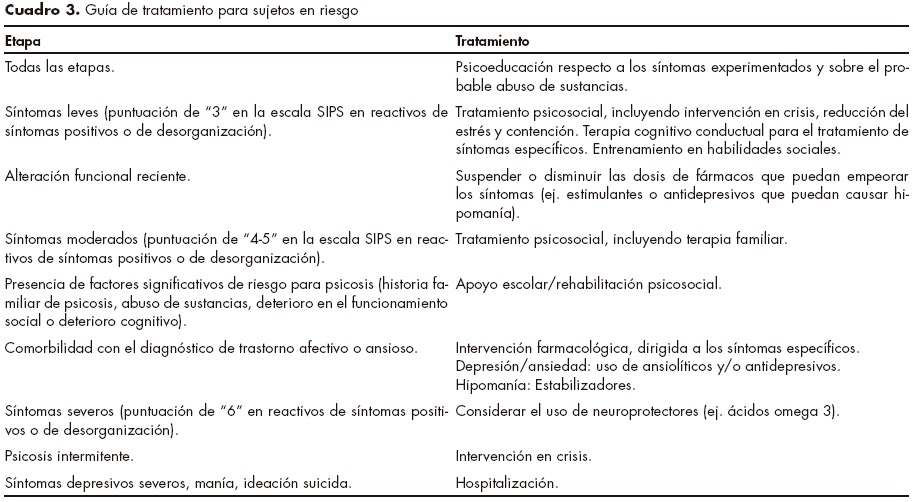 **Cuadro 3.** Guía de tratamiento para sujetos en riesgo

| Etapa | Tratamiento |
|---|---|
| Todas las etapas. | Psicoeducación respecto a los síntomas experimentados y sobre el probable abuso de sustancias. |
| Síntomas leves (puntuación de "3" en la escala SIPS en reactivos de síntomas positivos o de desorganización). | Tratamiento psicosocial, incluyendo intervención en crisis, reducción del estrés y contención. Terapia cognitivo conductual para el tratamiento de síntomas específicos. Entrenamiento en habilidades sociales. |
| Alteración funcional reciente. | Suspender o disminuir las dosis de fármacos que puedan empeorar los síntomas (ej. estimulantes o antidepresivos que puedan causar hipomanía). |
| Síntomas moderados (puntuación de "4-5" en la escala SIPS en reactivos de síntomas positivos o de desorganización). | Tratamiento psicosocial, incluyendo terapia familiar. |
| Presencia de factores significativos de riesgo para psicosis (historia familiar de psicosis, abuso de sustancias, deterioro en el funcionamiento social o deterioro cognitivo). | Apoyo escolar/rehabilitación psicosocial. |
| Comorbilidad con el diagnóstico de trastorno afectivo o ansioso. | Intervención farmacológica, dirigida a los síntomas específicos. Depresión/ansiedad: uso de ansiolíticos y/o antidepresivos. Hipomanía: Estabilizadores. |
| Síntomas severos (puntuación de "6" en reactivos de síntomas positivos o de desorganización). | Considerar el uso de neuroprotectores (ej. ácidos omega 3). |
| Psicosis intermitente. | Intervención en crisis. |
| Síntomas depresivos severos, manía, ideación suicida. | Hospitalización. |